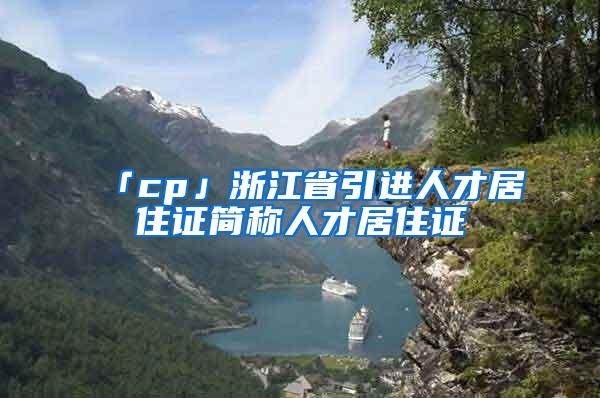 「cp」浙江省引进人才居住证简称人才居住证